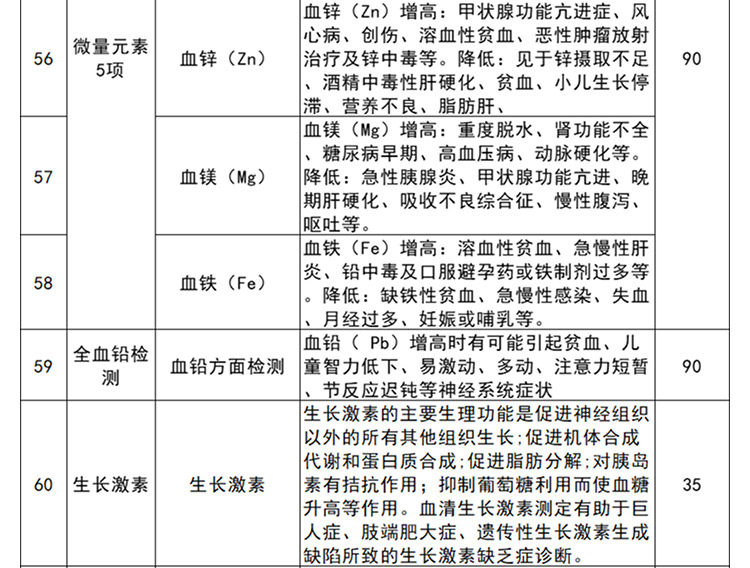 | 56 | 微量元素5项 | 血锌（Zn） | 血锌（Zn）增高：甲状腺功能亢进症、风心病、创伤、溶血性贫血、恶性肿瘤放射治疗及锌中毒等。降低：见于锌摄取不足、酒精中毒性肝硬化、贫血、小儿生长停滞、营养不良、脂肪肝、 | 90 |
|---|---|---|---|---|
| 57 | | 血镁（Mg） | 血镁（Mg）增高：重度脱水、肾功能不全、糖尿病早期、高血压病、动脉硬化等。降低：急性胰腺炎、甲状腺功能亢进、晚期肝硬化、吸收不良综合征、慢性腹泻、呕吐等。 | |
| 58 | | 血铁（Fe） | 血铁（Fe）增高：溶血性贫血、急慢性肝炎、铅中毒及口服避孕药或铁制剂过多等。降低：缺铁性贫血、急慢性感染、失血、月经过多、妊娠或哺乳等。 | |
| 59 | 全血铅检测 | 血铅方面检测 | 血铅（ Pb）增高时有可能引起贫血、儿童智力低下、易激动、多动、注意力短暂、节反应迟钝等神经系统症状 | 90 |
| 60 | 生长激素 | 生长激素 | 生长激素的主要生理功能是促进神经组织以外的所有其他组织生长;促进机体合成代谢和蛋白质合成;促进脂肪分解;对胰岛素有拮抗作用；抑制葡萄糖利用而使血糖升高等作用。血清生长激素测定有助于巨人症、肢端肥大症、遗传性生长激素生成缺陷所致的生长激素缺乏症诊断。 | 35 |